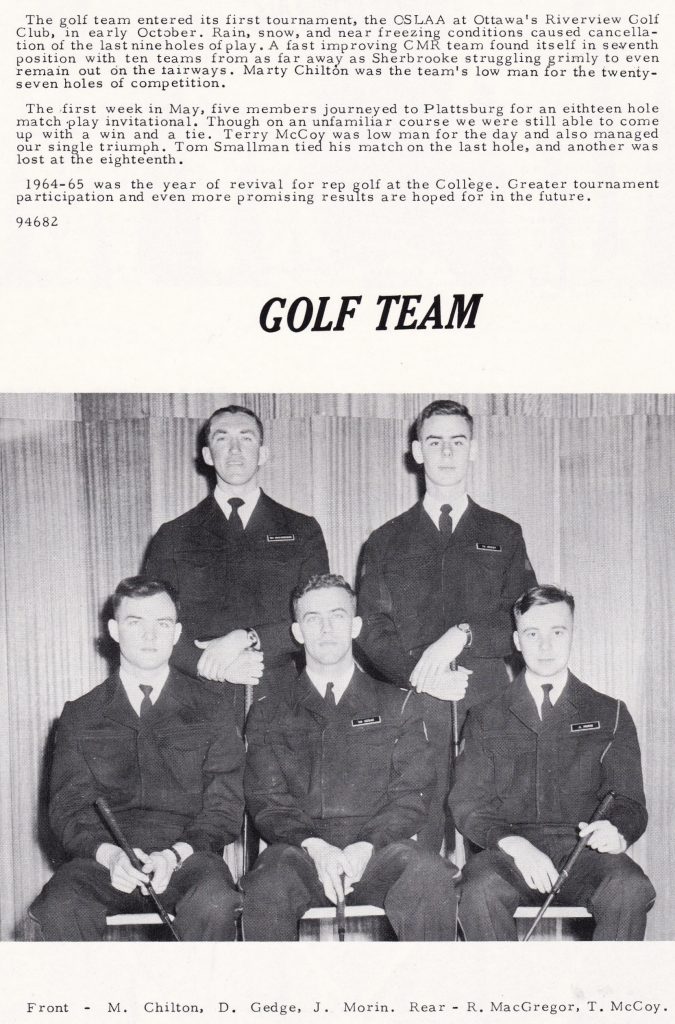 The golf team entered its first tournament, the OSLAA at Ottawa's Riverview Golf Club, in early October. Rain, snow, and near freezing conditions caused cancellation of the last nine holes of play. A fast improving CMR team found itself in seventh position with ten teams from as far away as Sherbrooke struggling grimly to even remain out on the fairways. Marty Chilton was the team's low man for the twenty-seven holes of competition.

The first week in May, five members journeyed to Plattsburg for an eithteen hole match play invitational. Though on an unfamiliar course we were still able to come up with a win and a tie. Terry McCoy was low man for the day and also managed our single triumph. Tom Smallman tied his match on the last hole, and another was lost at the eighteenth.

1964-65 was the year of revival for rep golf at the College. Greater tournament participation and even more promising results are hoped for in the future.

94682

GOLF TEAM

Front - M. Chilton, D. Gedge, J. Morin. Rear - R. MacGregor, T. McCoy.